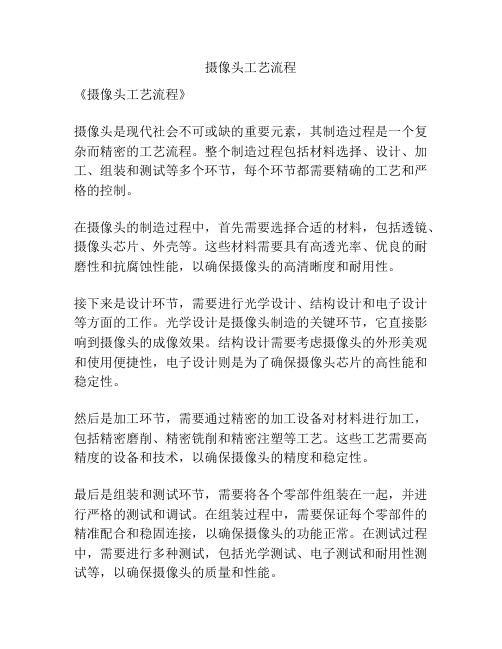 摄像头工艺流程

《摄像头工艺流程》

摄像头是现代社会不可或缺的重要元素，其制造过程是一个复杂而精密的工艺流程。整个制造过程包括材料选择、设计、加工、组装和测试等多个环节，每个环节都需要精确的工艺和严格的控制。

在摄像头的制造过程中，首先需要选择合适的材料，包括透镜、摄像头芯片、外壳等。这些材料需要具有高透光率、优良的耐磨性和抗腐蚀性能，以确保摄像头的高清晰度和耐用性。

接下来是设计环节，需要进行光学设计、结构设计和电子设计等方面的工作。光学设计是摄像头制造的关键环节，它直接影响到摄像头的成像效果。结构设计需要考虑摄像头的外形美观和使用便捷性，电子设计则是为了确保摄像头芯片的高性能和稳定性。

然后是加工环节，需要通过精密的加工设备对材料进行加工，包括精密磨削、精密铣削和精密注塑等工艺。这些工艺需要高精度的设备和技术，以确保摄像头的精度和稳定性。

最后是组装和测试环节，需要将各个零部件组装在一起，并进行严格的测试和调试。在组装过程中，需要保证每个零部件的精准配合和稳固连接，以确保摄像头的功能正常。在测试过程中，需要进行多种测试，包括光学测试、电子测试和耐用性测试等，以确保摄像头的质量和性能。